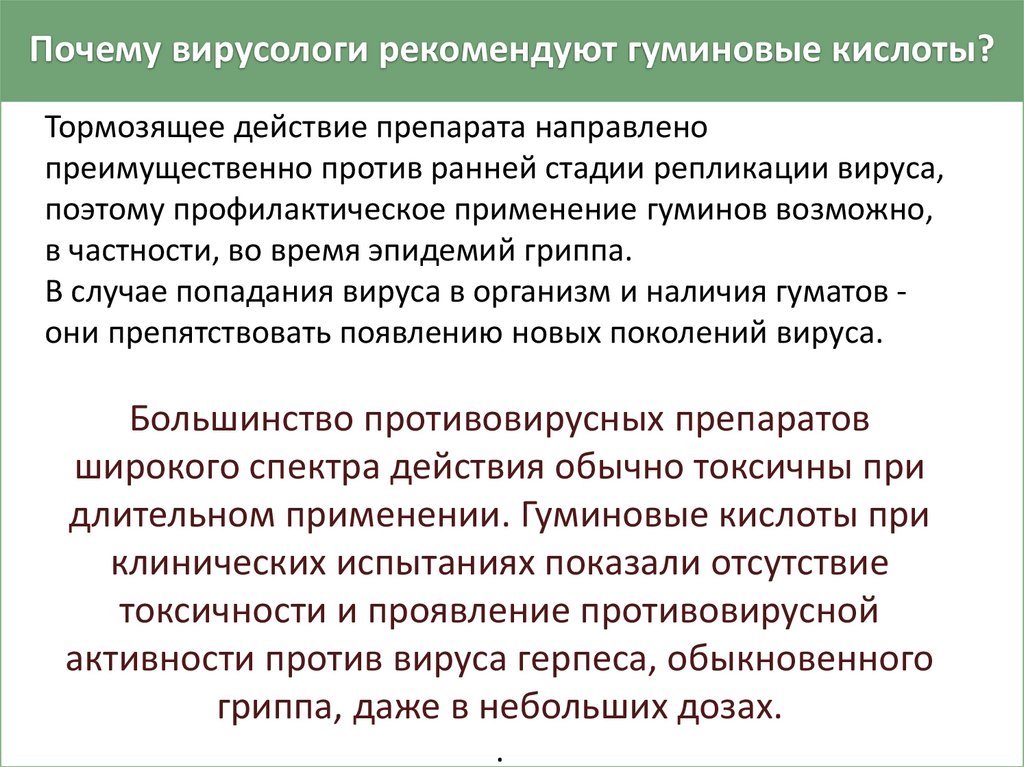 Почему вирусологи рекомендуют гуминовые кислоты?

Тормозящее действие препарата направлено преимущественно против ранней стадии репликации вируса, поэтому профилактическое применение гуминов возможно, в частности, во время эпидемий гриппа.
В случае попадания вируса в организм и наличия гуматов - они препятствовать появлению новых поколений вируса.

Большинство противовирусных препаратов широкого спектра действия обычно токсичны при длительном применении. Гуминовые кислоты при клинических испытаниях показали отсутствие токсичности и проявление противовирусной активности против вируса герпеса, обыкновенного гриппа, даже в небольших дозах.

.